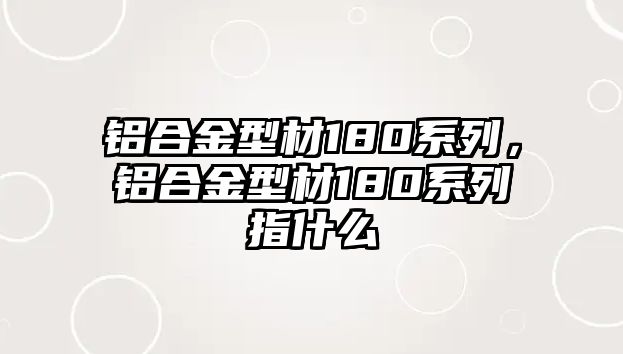 铝合金型材180系列，铝合金型材180系列指什么